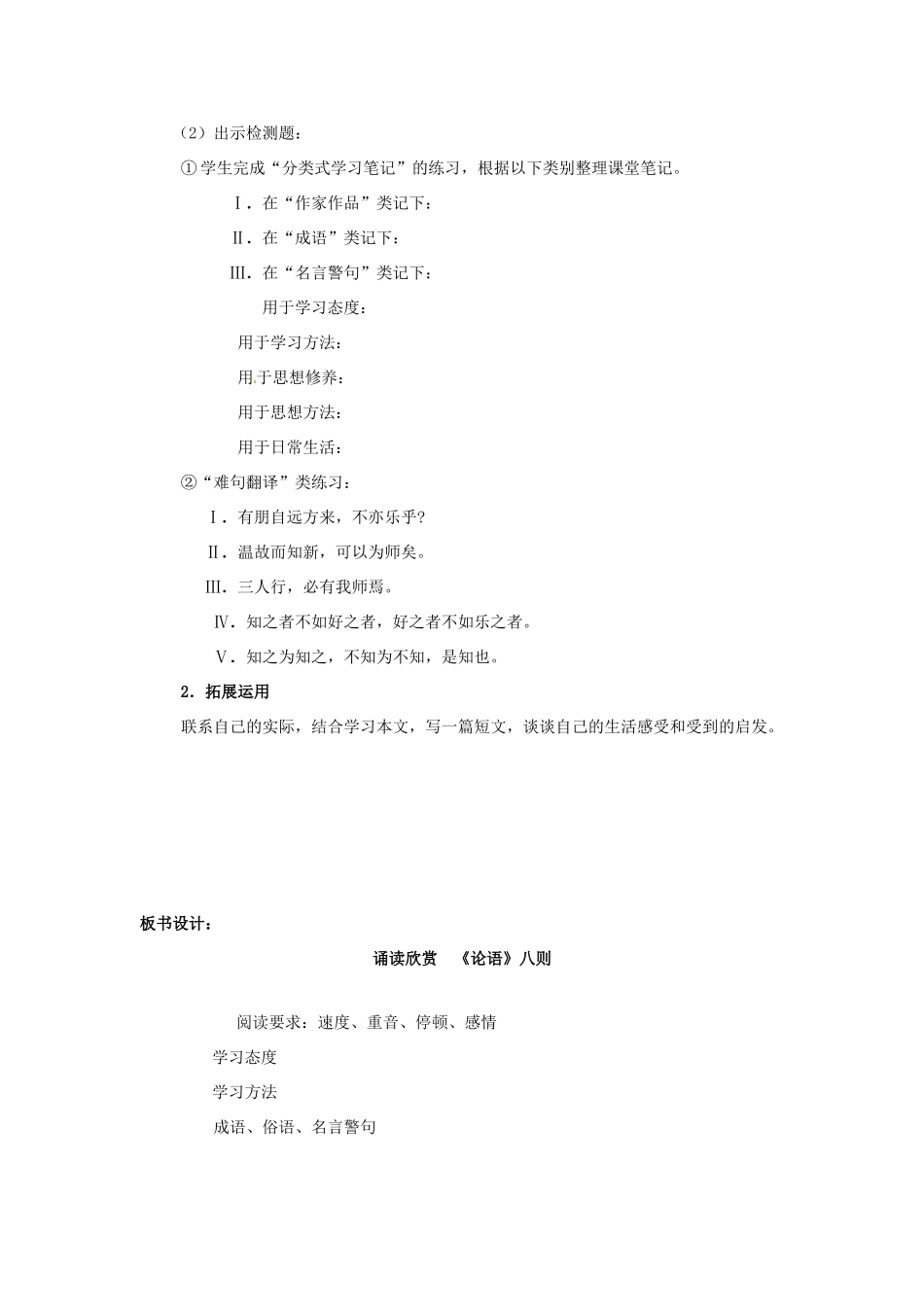 （2）出示检测题：

①学生完成“分类式学习笔记”的练习，根据以下类别整理课堂笔记。

Ⅰ．在“作家作品”类记下：

Ⅱ．在“成语”类记下：

Ⅲ．在“名言警句”类记下：

用于学习态度：

用于学习方法：

用于思想修养：

用于思想方法：

用于日常生活：

②“难句翻译”类练习：

Ⅰ．有朋自远方来，不亦乐乎?

Ⅱ．温故而知新，可以为师矣。

Ⅲ．三人行，必有我师焉。

Ⅳ．知之者不如好之者，好之者不如乐之者。

Ⅴ．知之为知之，不知为不知，是知也。

2．拓展运用

联系自己的实际，结合学习本文，写一篇短文，谈谈自己的生活感受和受到的启发。

板书设计：

诵读欣赏 《论语》八则

阅读要求：速度、重音、停顿、感情

学习态度

学习方法

成语、俗语、名言警句